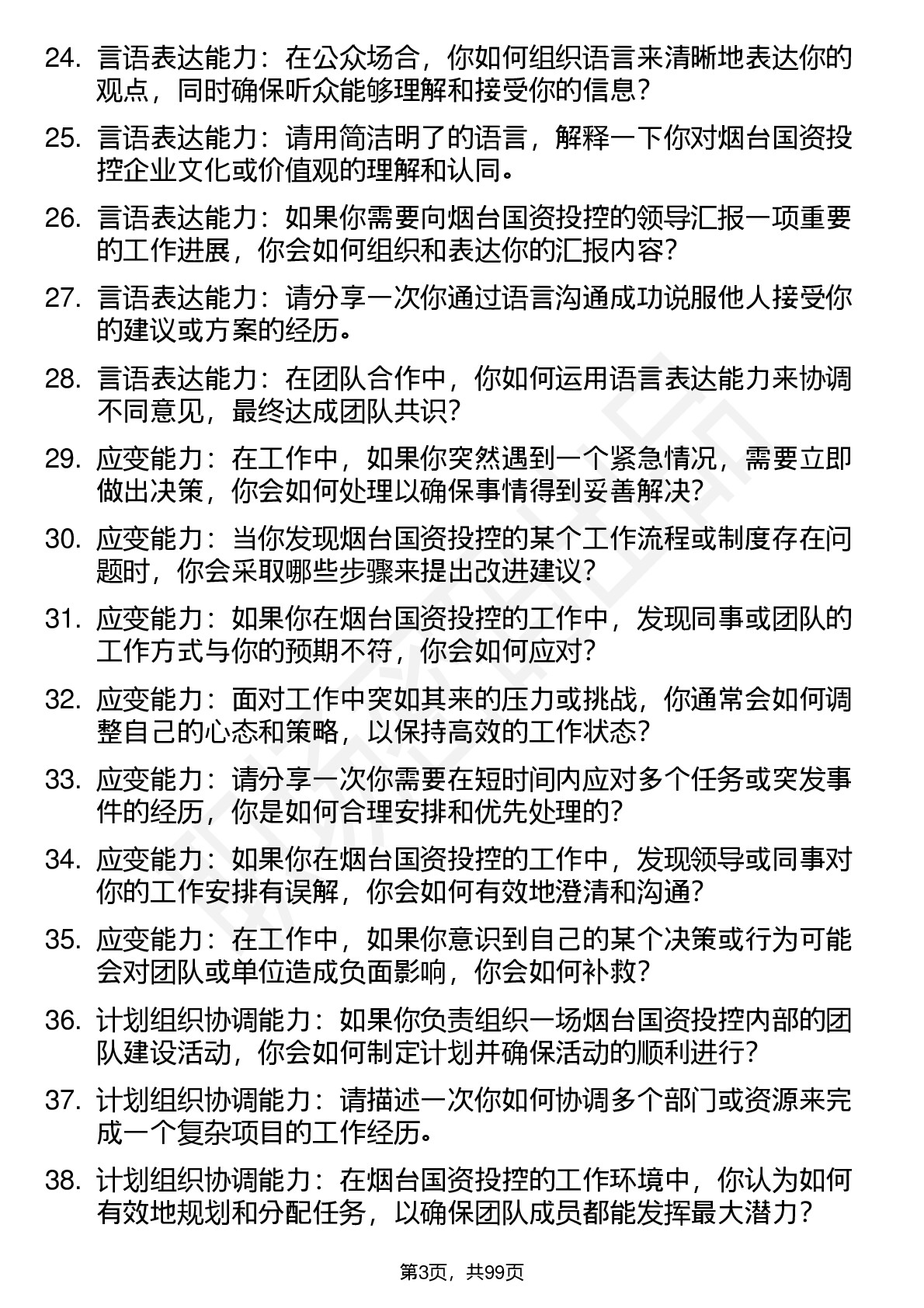 24. 言语表达能力：在公众场合，你如何组织语言来清晰地表达你的观点，同时确保听众能够理解和接受你的信息？

25. 言语表达能力：请用简洁明了的语言，解释一下你对烟台国资投控企业文化或价值观的理解和认同。

26. 言语表达能力：如果你需要向烟台国资投控的领导汇报一项重要的工作进展，你会如何组织和表达你的汇报内容？

27. 言语表达能力：请分享一次你通过语言沟通成功说服他人接受你的建议或方案的经历。

28. 言语表达能力：在团队合作中，你如何运用语言表达能力来协调不同意见，最终达成团队共识？

29. 应变能力：在工作中，如果你突然遇到一个紧急情况，需要立即做出决策，你会如何处理以确保事情得到妥善解决？

30. 应变能力：当你发现烟台国资投控的某个工作流程或制度存在问题时，你会采取哪些步骤来提出改进建议？

31. 应变能力：如果你在烟台国资投控的工作中，发现同事或团队的工作方式与你的预期不符，你会如何应对？

32. 应变能力：面对工作中突如其来的压力或挑战，你通常会如何调整自己的心态和策略，以保持高效的工作状态？

33. 应变能力：请分享一次你需要在短时间内应对多个任务或突发事件的经历，你是如何合理安排和优先处理的？

34. 应变能力：如果你在烟台国资投控的工作中，发现领导或同事对你的工作安排有误解，你会如何有效地澄清和沟通？

35. 应变能力：在工作中，如果你意识到自己的某个决策或行为可能会对团队或单位造成负面影响，你会如何补救？

36. 计划组织协调能力：如果你负责组织一场烟台国资投控内部的团队建设活动，你会如何制定计划并确保活动的顺利进行？

37. 计划组织协调能力：请描述一次你如何协调多个部门或资源来完成一个复杂项目的工作经历。

38. 计划组织协调能力：在烟台国资投控的工作环境中，你认为如何有效地规划和分配任务，以确保团队成员都能发挥最大潜力？

第3页，共99页